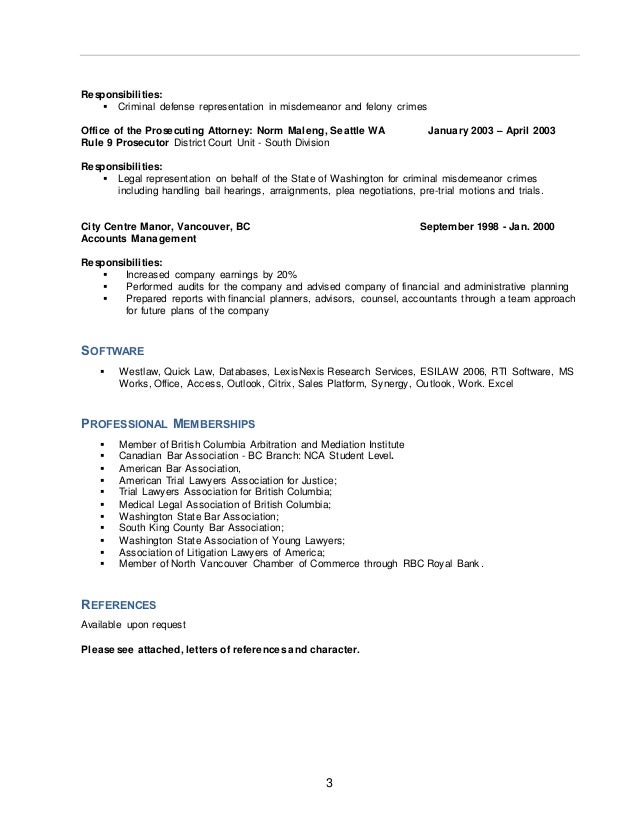 Responsibilities:
▪ Criminal defense representation in misdemeanor and felony crimes

Office of the Prosecuting Attorney: Norm Maleng, Seattle WA January 2003 – April 2003
Rule 9 Prosecutor District Court Unit - South Division

Responsibilities:
▪ Legal representation on behalf of the State of Washington for criminal misdemeanor crimes including handling bail hearings, arraignments, plea negotiations, pre-trial motions and trials.

City Centre Manor, Vancouver, BC September 1998 - Jan. 2000
Accounts Management

Responsibilities:
▪ Increased company earnings by 20%
▪ Performed audits for the company and advised company of financial and administrative planning
▪ Prepared reports with financial planners, advisors, counsel, accountants through a team approach for future plans of the company

SOFTWARE

▪ Westlaw, Quick Law, Databases, LexisNexis Research Services, ESILAW 2006, RTI Software, MS Works, Office, Access, Outlook, Citrix, Sales Platform, Synergy, Outlook, Work. Excel

PROFESSIONAL MEMBERSHIPS

▪ Member of British Columbia Arbitration and Mediation Institute
▪ Canadian Bar Association - BC Branch: NCA Student Level.
▪ American Bar Association,
▪ American Trial Lawyers Association for Justice;
▪ Trial Lawyers Association for British Columbia;
▪ Medical Legal Association of British Columbia;
▪ Washington State Bar Association;
▪ South King County Bar Association;
▪ Washington State Association of Young Lawyers;
▪ Association of Litigation Lawyers of America;
▪ Member of North Vancouver Chamber of Commerce through RBC Royal Bank.

REFERENCES
Available upon request

Please see attached, letters of references and character.

3